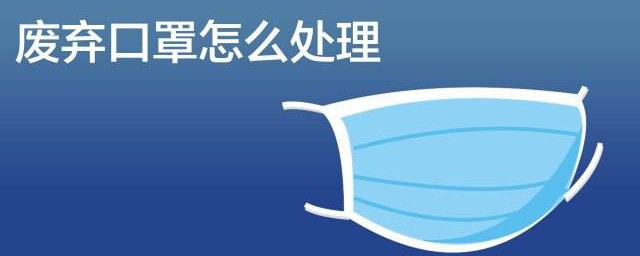 废弃口罩怎么处理